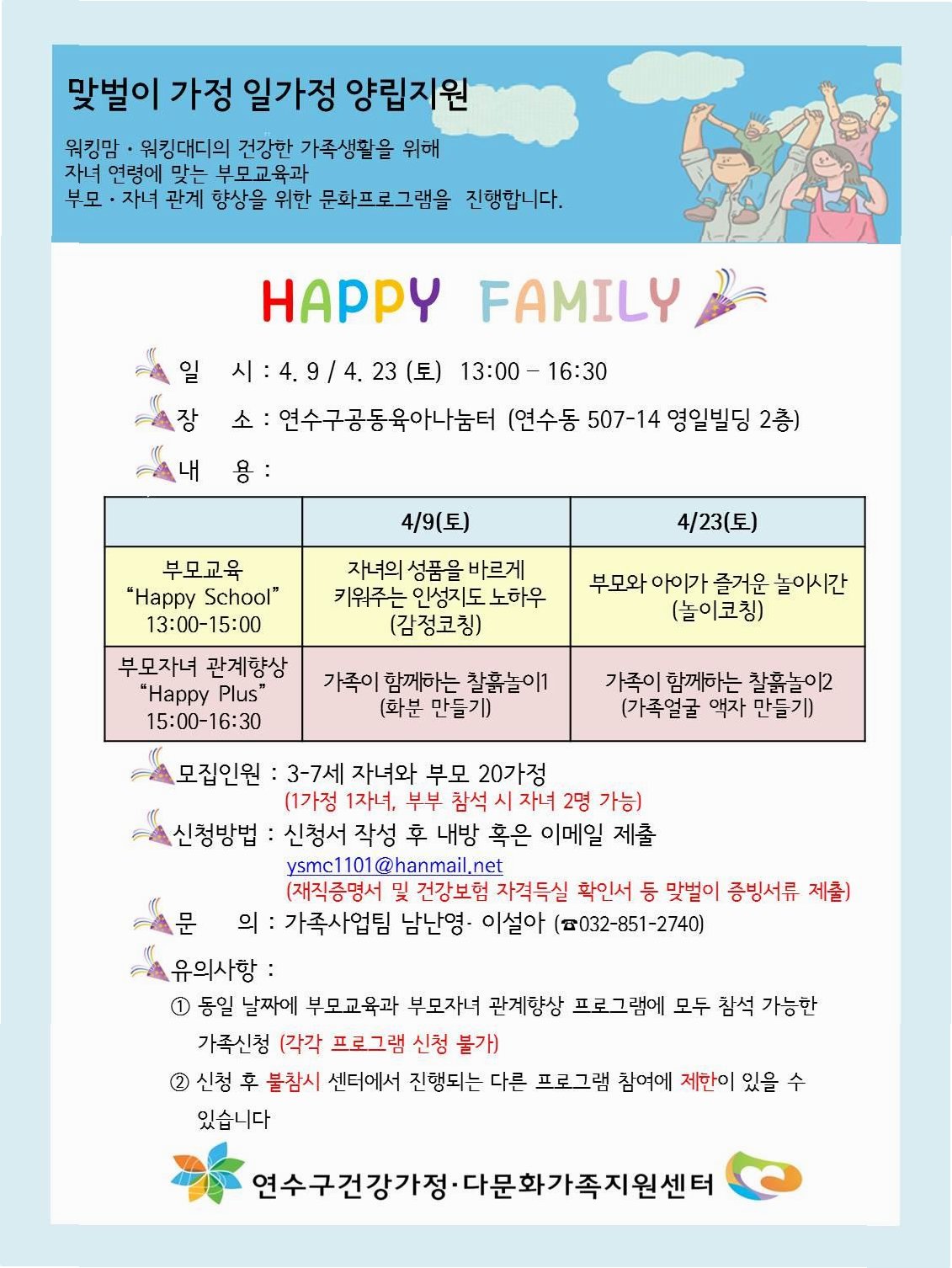 맞벌이 가정 일가정 양립지원

워킹맘 · 워킹대디의 건강한 가족생활을 위해
자녀 연령에 맞는 부모교육과
부모 · 자녀 관계 향상을 위한 문화프로그램을 진행합니다.

HAPPY FAMILY

일 시 : 4. 9 / 4. 23 (토) 13:00 – 16:30

장 소 : 연수구공동육아나눔터 (연수동 507-14 영일빌딩 2층)

내 용 :

| | 4/9(토) | 4/23(토) |
|---|---|---|
| 부모교육 "Happy School" 13:00-15:00 | 자녀의 성품을 바르게 키워주는 인성지도 노하우 (감정코칭) | 부모와 아이가 즐거운 놀이시간 (놀이코칭) |
| 부모자녀 관계향상 "Happy Plus" 15:00-16:30 | 가족이 함께하는 찰흙놀이1 (화분 만들기) | 가족이 함께하는 찰흙놀이2 (가족얼굴 액자 만들기) |

모집인원 : 3-7세 자녀와 부모 20가정
(1가정 1자녀, 부부 참석 시 자녀 2명 가능)

신청방법 : 신청서 작성 후 내방 혹은 이메일 제출
ysmc1101@hanmail.net
(재직증명서 및 건강보험 자격득실 확인서 등 맞벌이 증빙서류 제출)

문 의 : 가족사업팀 남난영· 이설아 (☎032-851-2740)

유의사항 :
① 동일 날짜에 부모교육과 부모자녀 관계향상 프로그램에 모두 참석 가능한 가족신청 (각각 프로그램 신청 불가)
② 신청 후 불참시 센터에서 진행되는 다른 프로그램 참여에 제한이 있을 수 있습니다

연수구건강가정·다문화가족지원센터